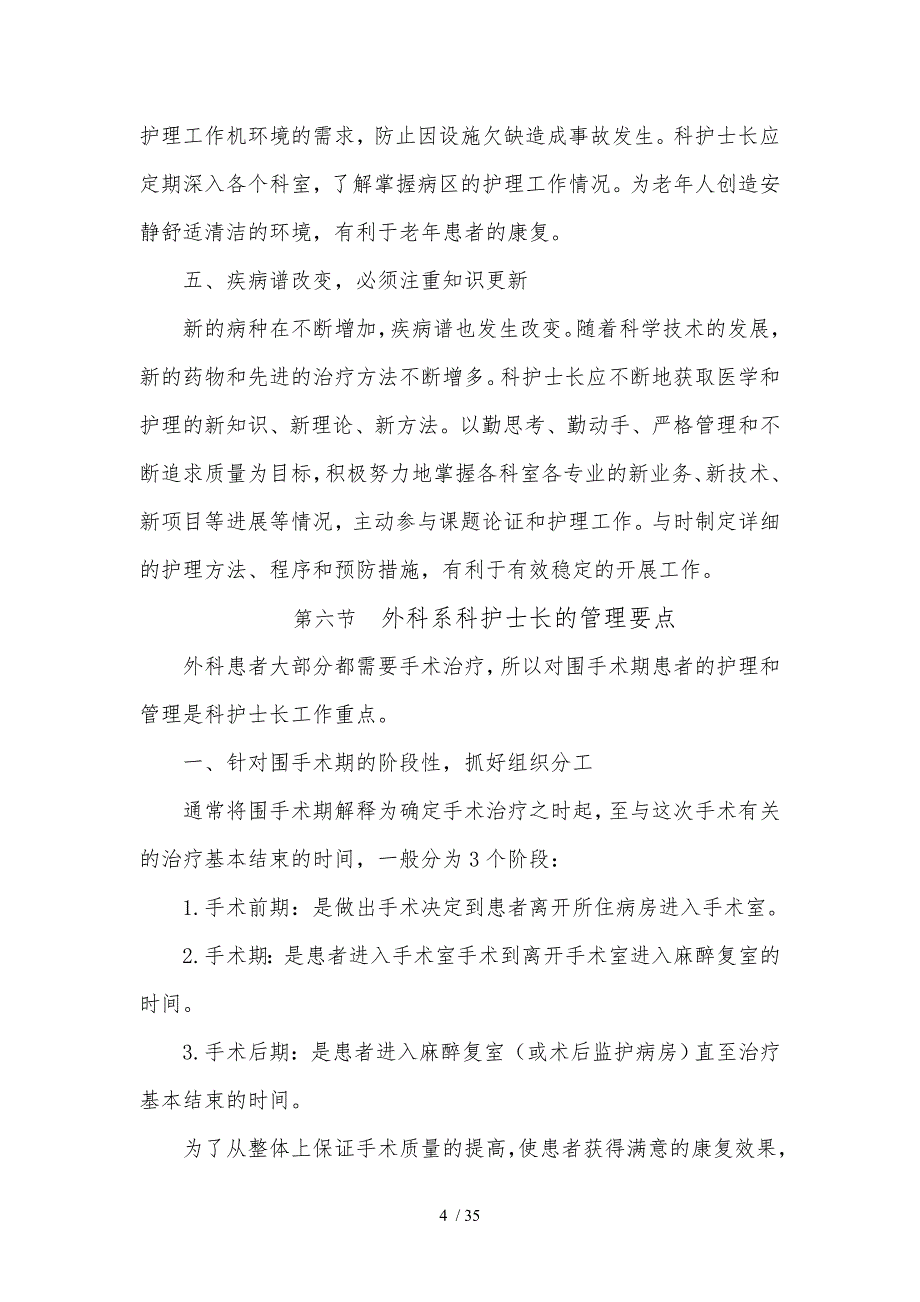 护理工作机环境的需求，防止因设施欠缺造成事故发生。科护士长应定期深入各个科室，了解掌握病区的护理工作情况。为老年人创造安静舒适清洁的环境，有利于老年患者的康复。

五、疾病谱改变，必须注重知识更新

新的病种在不断增加，疾病谱也发生改变。随着科学技术的发展，新的药物和先进的治疗方法不断增多。科护士长应不断地获取医学和护理的新知识、新理论、新方法。以勤思考、勤动手、严格管理和不断追求质量为目标，积极努力地掌握各科室各专业的新业务、新技术、新项目等进展等情况，主动参与课题论证和护理工作。与时制定详细的护理方法、程序和预防措施，有利于有效稳定的开展工作。

第六节　外科系科护士长的管理要点

外科患者大部分都需要手术治疗，所以对围手术期患者的护理和管理是科护士长工作重点。

一、针对围手术期的阶段性，抓好组织分工

通常将围手术期解释为确定手术治疗之时起，至与这次手术有关的治疗基本结束的时间，一般分为 3 个阶段：

1. 手术前期：是做出手术决定到患者离开所住病房进入手术室。

2. 手术期：是患者进入手术室手术到离开手术室进入麻醉复室的时间。

3. 手术后期：是患者进入麻醉复室（或术后监护病房）直至治疗基本结束的时间。

为了从整体上保证手术质量的提高，使患者获得满意的康复效果，

4 / 35